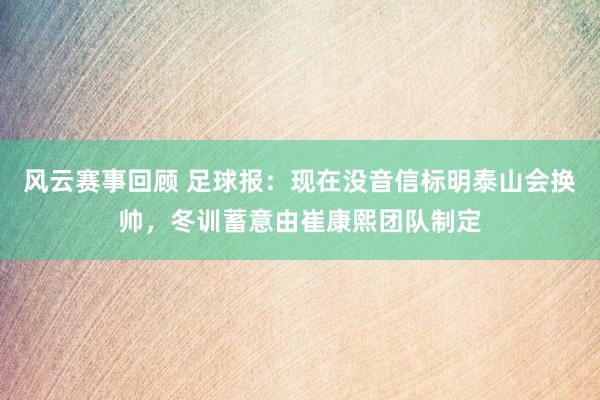 风云赛事回顾 足球报：现在没音信标明泰山会换帅，冬训蓄意由崔康熙团队制定